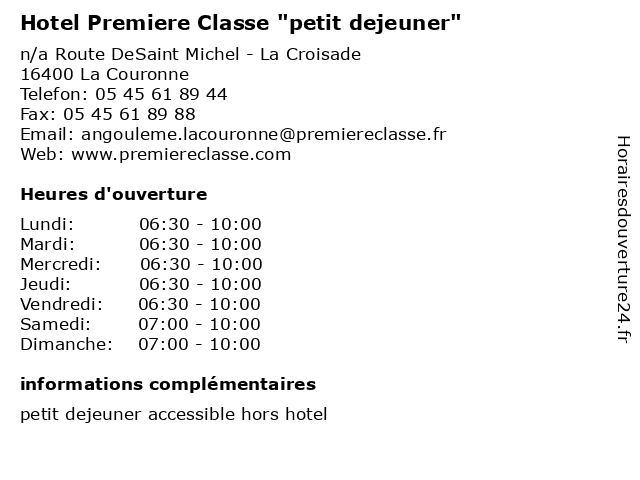 Hotel Premiere Classe "petit dejeuner"

n/a Route DeSaint Michel - La Croisade
16400 La Couronne
Telefon: 05 45 61 89 44
Fax: 05 45 61 89 88
Email: angouleme.lacouronne@premiereclasse.fr
Web: www.premiereclasse.com

Heures d'ouverture

| | |
|---|---|
| Lundi: | 06:30 - 10:00 |
| Mardi: | 06:30 - 10:00 |
| Mercredi: | 06:30 - 10:00 |
| Jeudi: | 06:30 - 10:00 |
| Vendredi: | 06:30 - 10:00 |
| Samedi: | 07:00 - 10:00 |
| Dimanche: | 07:00 - 10:00 |

informations complémentaires

petit dejeuner accessible hors hotel

Horairesdouverture24.fr